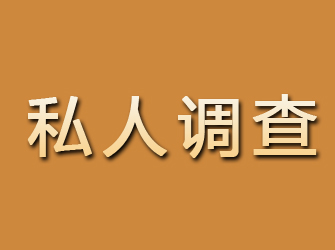 私人调查